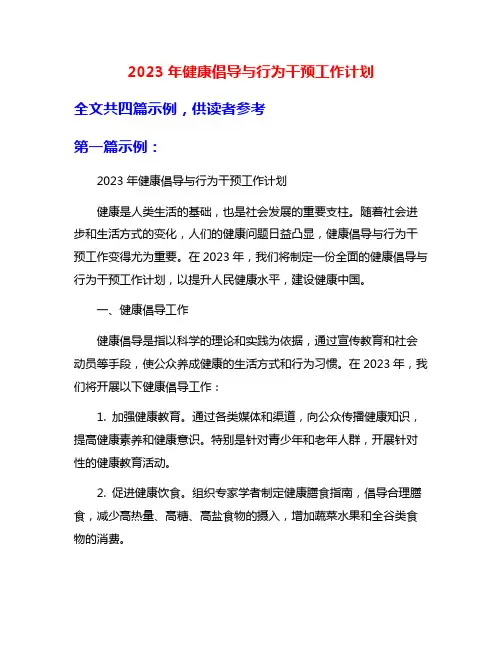 2023 年健康倡导与行为干预工作计划

全文共四篇示例，供读者参考

第一篇示例：

2023 年健康倡导与行为干预工作计划

健康是人类生活的基础，也是社会发展的重要支柱。随着社会进步和生活方式的变化，人们的健康问题日益凸显，健康倡导与行为干预工作变得尤为重要。在 2023 年，我们将制定一份全面的健康倡导与行为干预工作计划，以提升人民健康水平，建设健康中国。

一、健康倡导工作

健康倡导是指以科学的理论和实践为依据，通过宣传教育和社会动员等手段，使公众养成健康的生活方式和行为习惯。在 2023 年，我们将开展以下健康倡导工作：

1. 加强健康教育。通过各类媒体和渠道，向公众传播健康知识，提高健康素养和健康意识。特别是针对青少年和老年人群，开展针对性的健康教育活动。

2. 促进健康饮食。组织专家学者制定健康膳食指南，倡导合理膳食，减少高热量、高糖、高盐食物的摄入，增加蔬菜水果和全谷类食物的消费。